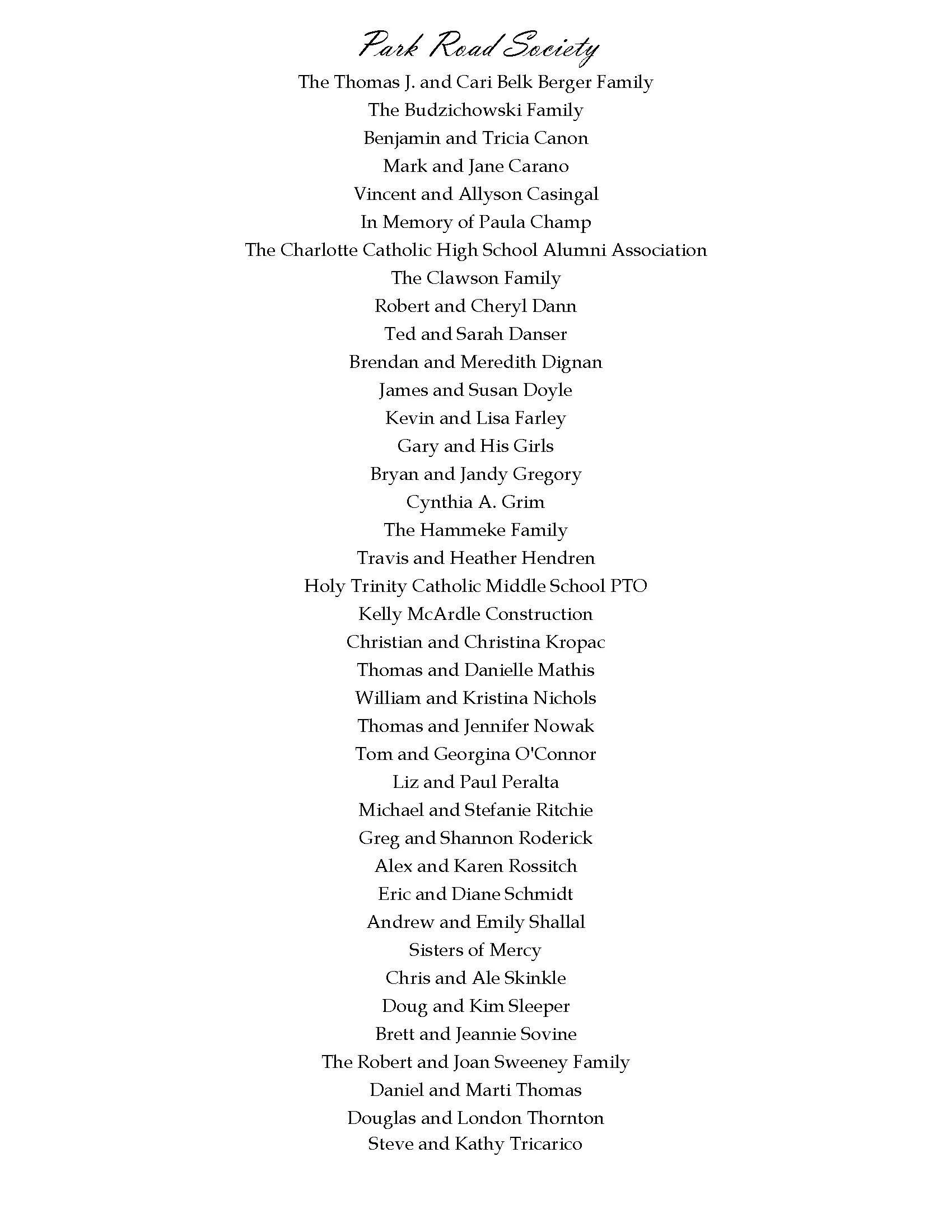 Park Road Society

The Thomas J. and Cari Belk Berger Family
The Budzichowski Family
Benjamin and Tricia Canon
Mark and Jane Carano
Vincent and Allyson Casingal
In Memory of Paula Champ
The Charlotte Catholic High School Alumni Association
The Clawson Family
Robert and Cheryl Dann
Ted and Sarah Danser
Brendan and Meredith Dignan
James and Susan Doyle
Kevin and Lisa Farley
Gary and His Girls
Bryan and Jandy Gregory
Cynthia A. Grim
The Hammeke Family
Travis and Heather Hendren
Holy Trinity Catholic Middle School PTO
Kelly McArdle Construction
Christian and Christina Kropac
Thomas and Danielle Mathis
William and Kristina Nichols
Thomas and Jennifer Nowak
Tom and Georgina O'Connor
Liz and Paul Peralta
Michael and Stefanie Ritchie
Greg and Shannon Roderick
Alex and Karen Rossitch
Eric and Diane Schmidt
Andrew and Emily Shallal
Sisters of Mercy
Chris and Ale Skinkle
Doug and Kim Sleeper
Brett and Jeannie Sovine
The Robert and Joan Sweeney Family
Daniel and Marti Thomas
Douglas and London Thornton
Steve and Kathy Tricarico